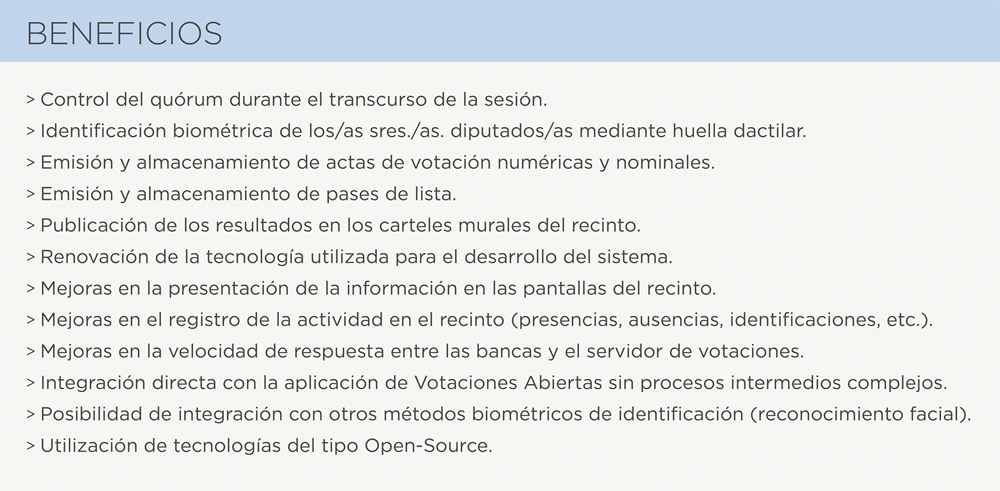 BENEFICIOS

> Control del quórum durante el transcurso de la sesión.
> Identificación biométrica de los/as sres./as. diputados/as mediante huella dactilar.
> Emisión y almacenamiento de actas de votación numéricas y nominales.
> Emisión y almacenamiento de pases de lista.
> Publicación de los resultados en los carteles murales del recinto.
> Renovación de la tecnología utilizada para el desarrollo del sistema.
> Mejoras en la presentación de la información en las pantallas del recinto.
> Mejoras en el registro de la actividad en el recinto (presencias, ausencias, identificaciones, etc.).
> Mejoras en la velocidad de respuesta entre las bancas y el servidor de votaciones.
> Integración directa con la aplicación de Votaciones Abiertas sin procesos intermedios complejos.
> Posibilidad de integración con otros métodos biométricos de identificación (reconocimiento facial).
> Utilización de tecnologías del tipo Open-Source.